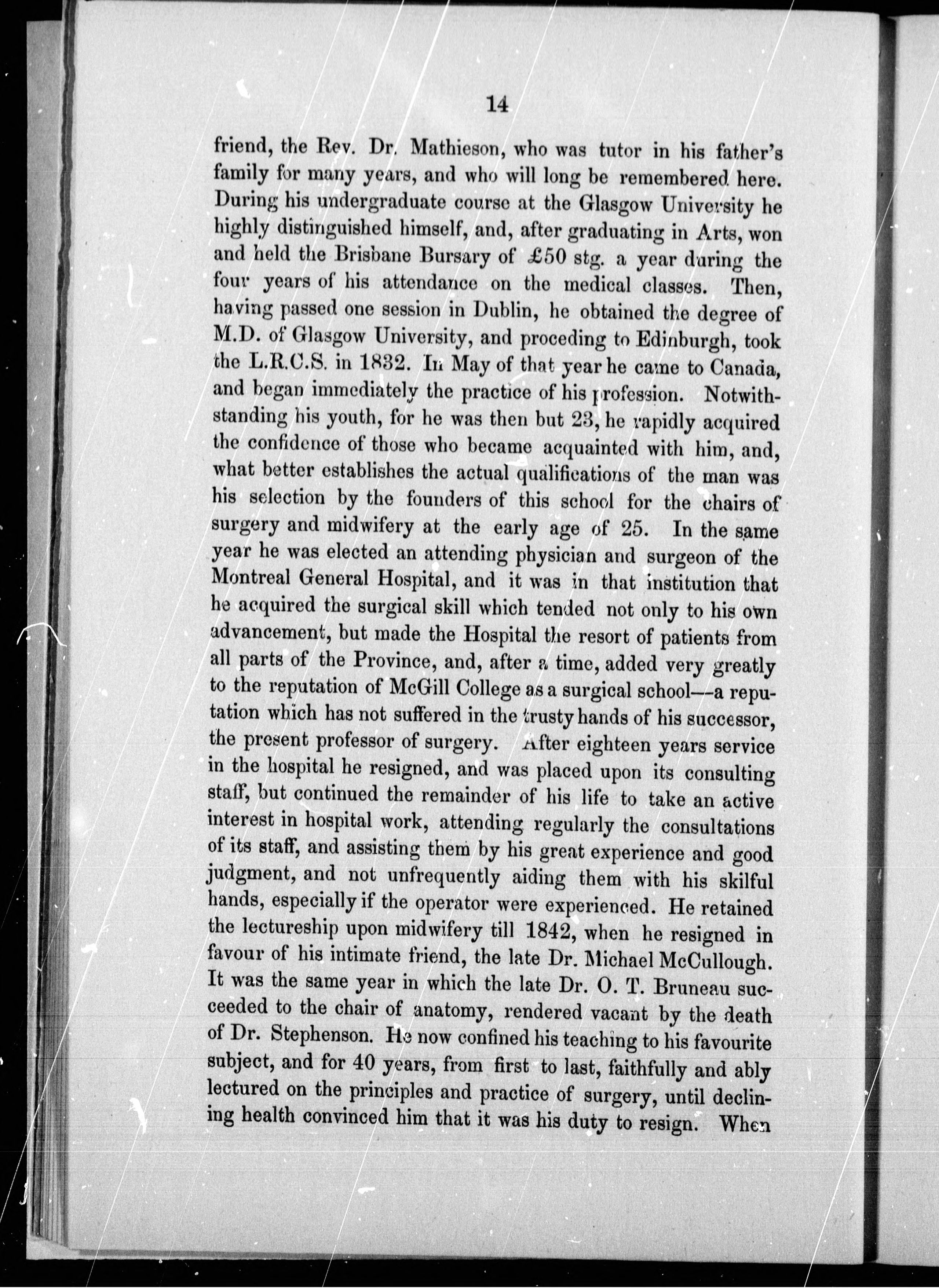 14

friend, the Rev. Dr. Mathieson, who was tutor in his father's family for many years, and who will long be remembered here. During his undergraduate course at the Glasgow University he highly distinguished himself, and, after graduating in Arts, won and held the Brisbane Bursary of £50 stg. a year during the four years of his attendance on the medical classes. Then, having passed one session in Dublin, he obtained the degree of M.D. of Glasgow University, and proceding to Edinburgh, took the L.R.C.S. in 1832. In May of that year he came to Canada, and began immediately the practice of his profession. Notwithstanding his youth, for he was then but 23, he rapidly acquired the confidence of those who became acquainted with him, and, what better establishes the actual qualifications of the man was his selection by the founders of this school for the chairs of surgery and midwifery at the early age of 25. In the same year he was elected an attending physician and surgeon of the Montreal General Hospital, and it was in that institution that he acquired the surgical skill which tended not only to his own advancement, but made the Hospital the resort of patients from all parts of the Province, and, after a time, added very greatly to the reputation of McGill College as a surgical school—a reputation which has not suffered in the trusty hands of his successor, the present professor of surgery. After eighteen years service in the hospital he resigned, and was placed upon its consulting staff, but continued the remainder of his life to take an active interest in hospital work, attending regularly the consultations of its staff, and assisting them by his great experience and good judgment, and not unfrequently aiding them with his skilful hands, especially if the operator were experienced. He retained the lectureship upon midwifery till 1842, when he resigned in favour of his intimate friend, the late Dr. Michael McCullough. It was the same year in which the late Dr. O. T. Bruneau succeeded to the chair of anatomy, rendered vacant by the death of Dr. Stephenson. He now confined his teaching to his favourite subject, and for 40 years, from first to last, faithfully and ably lectured on the principles and practice of surgery, until declining health convinced him that it was his duty to resign. When